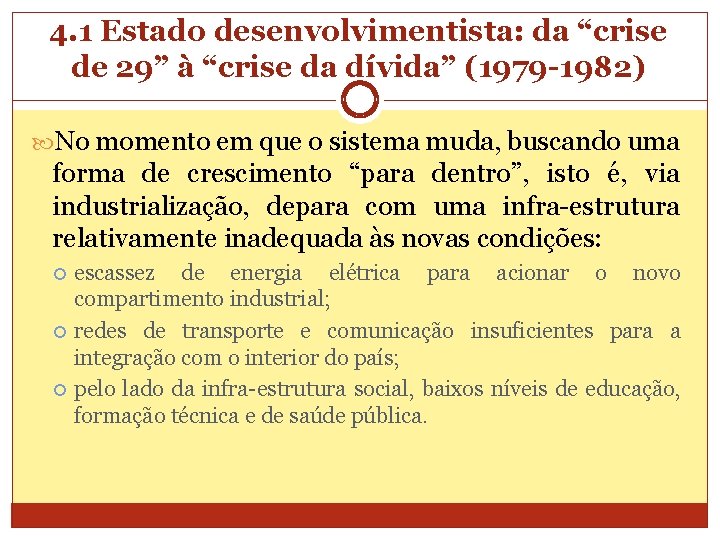 4.1 Estado desenvolvimentista: da “crise de 29” à “crise da dívida” (1979-1982)

No momento em que o sistema muda, buscando uma forma de crescimento “para dentro”, isto é, via industrialização, depara com uma infra-estrutura relativamente inadequada às novas condições:

escassez de energia elétrica para acionar o novo compartimento industrial;

redes de transporte e comunicação insuficientes para a integração com o interior do país;

pelo lado da infra-estrutura social, baixos níveis de educação, formação técnica e de saúde pública.